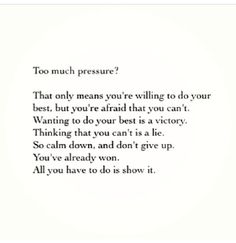 Too much pressure?

That only means you're willing to do your best, but you're afraid that you can't.
Wanting to do your best is a victory.
Thinking that you can't is a lie.
So calm down, and don't give up.
You've already won.
All you have to do is show it.